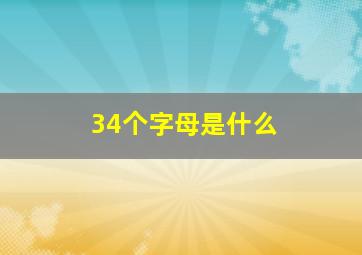 34个字母是什么